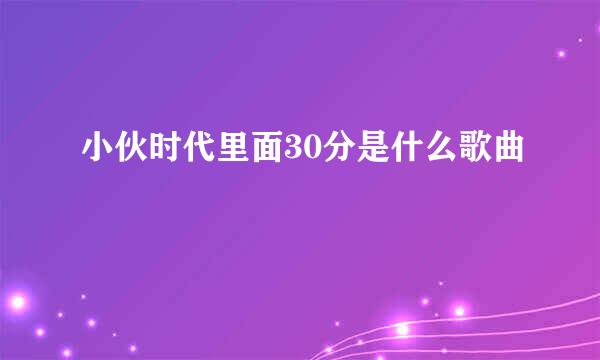 小伙时代里面30分是什么歌曲